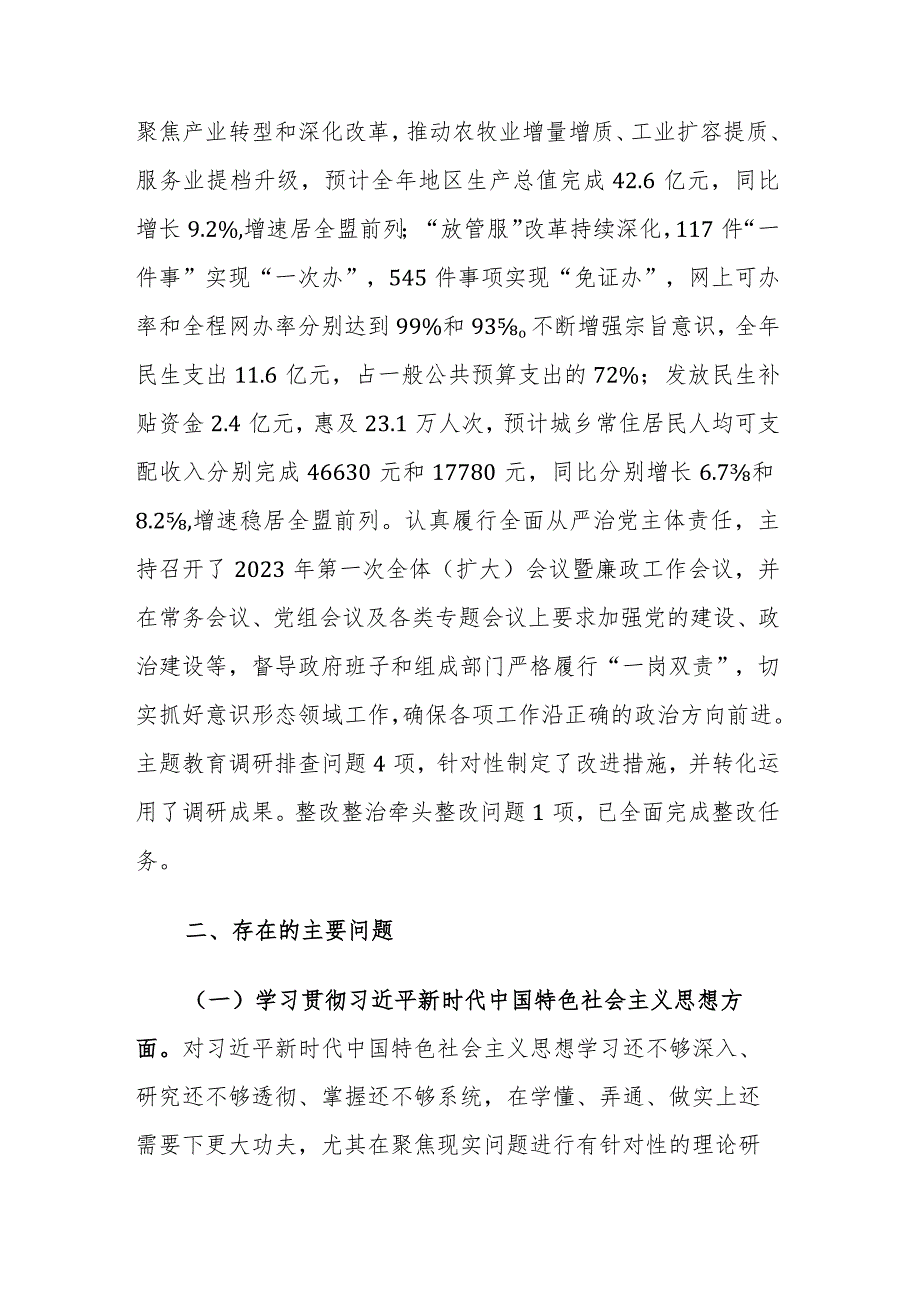 聚焦产业转型和深化改革，推动农牧业增量增质、工业扩容提质、服务业提档升级，预计全年地区生产总值完成42.6亿元，同比增长9.2%,增速居全盟前列;“放管服”改革持续深化，117件“一件事”实现“一次办”，545件事项实现“免证办”，网上可办率和全程网办率分别达到99%和93%。不断增强宗旨意识，全年民生支出11.6亿元，占一般公共预算支出的72%；发放民生补贴资金2.4亿元，惠及23.1万人次，预计城乡常住居民人均可支配收入分别完成46630元和17780元，同比分别增长6.7%和8.2%,增速稳居全盟前列。认真履行全面从严治党主体责任，主持召开了2023年第一次全体（扩大）会议暨廉政工作会议，并在常务会议、党组会议及各类专题会议上要求加强党的建设、政治建设等，督导政府班子和组成部门严格履行“一岗双责”，切实抓好意识形态领域工作，确保各项工作沿正确的政治方向前进。主题教育调研排查问题4项，针对性制定了改进措施，并转化运用了调研成果。整改整治牵头整改问题1项，已全面完成整改任务。

二、存在的主要问题

（一）学习贯彻习近平新时代中国特色社会主义思想方面。对习近平新时代中国特色社会主义思想学习还不够深入、研究还不够透彻、掌握还不够系统，在学懂、弄通、做实上还需要下更大功夫，尤其在聚焦现实问题进行有针对性的理论研